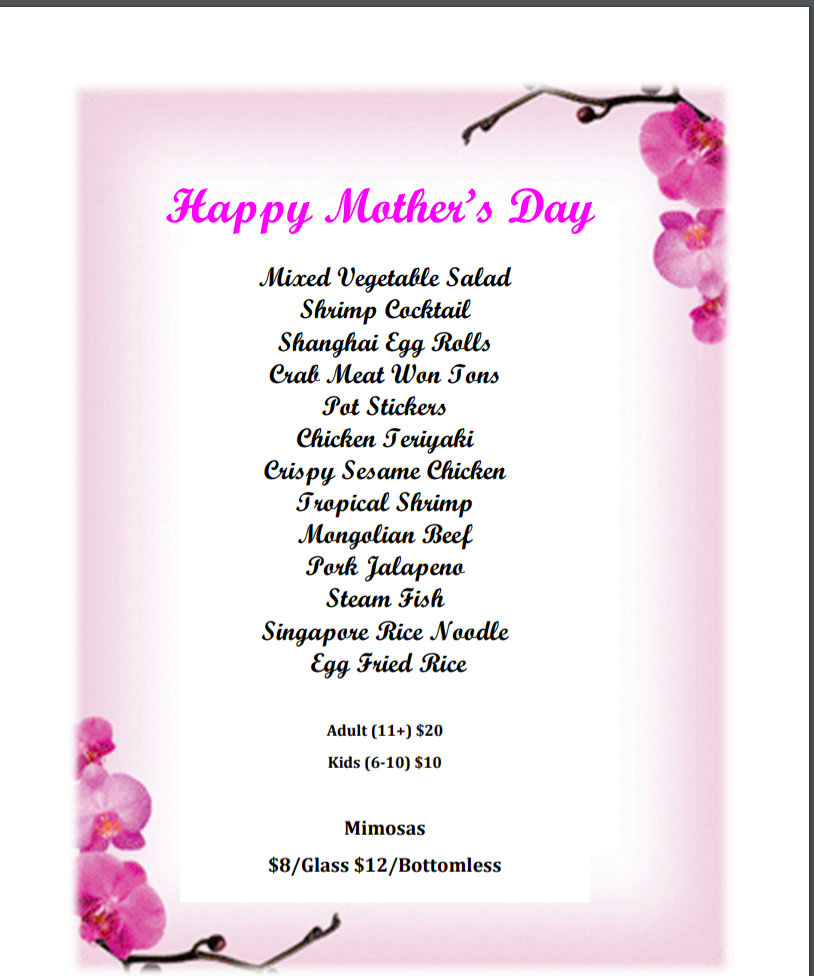 Happy Mother's Day

Mixed Vegetable Salad
Shrimp Cocktail
Shanghai Egg Rolls
Crab Meat Won Tons
Pot Stickers
Chicken Teriyaki
Crispy Sesame Chicken
Tropical Shrimp
Mongolian Beef
Pork Jalapeno
Steam Fish
Singapore Rice Noodle
Egg Fried Rice

Adult (11+) $20
Kids (6-10) $10

Mimosas
$8/Glass $12/Bottomless